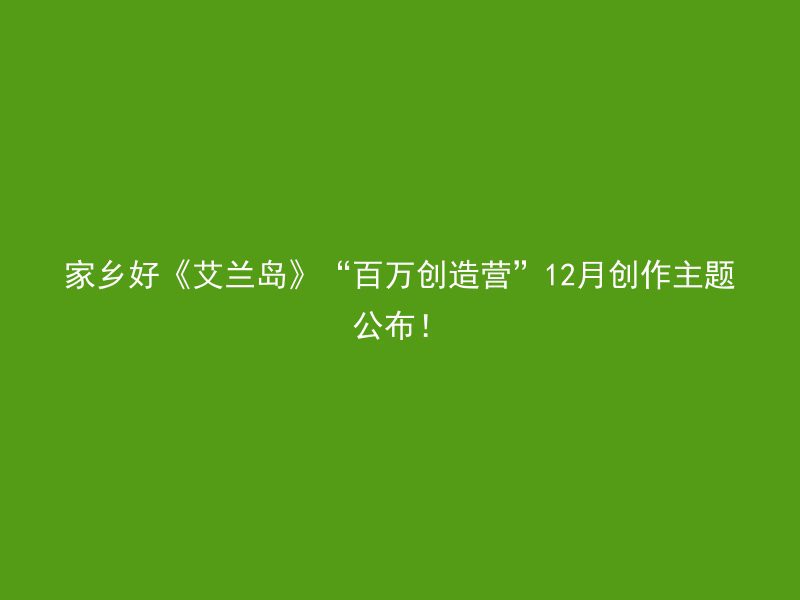 家乡好《艾兰岛》“百万创造营”12月创作主题公布！